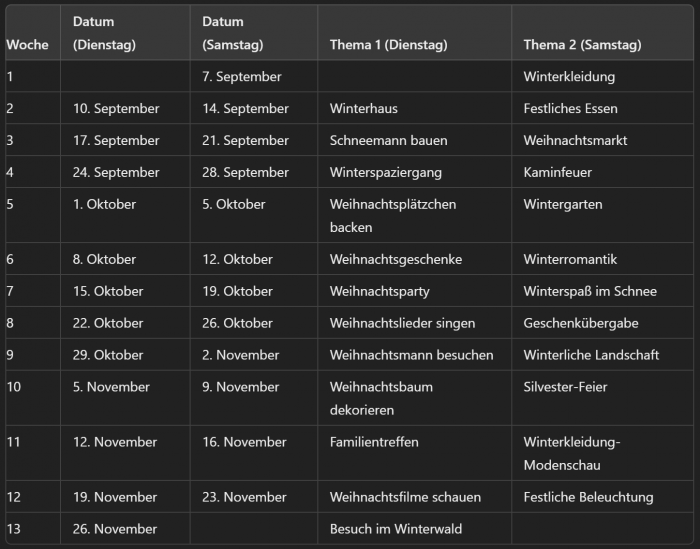 | Woche | Datum (Dienstag) | Datum (Samstag) | Thema 1 (Dienstag) | Thema 2 (Samstag) |
|---|---|---|---|---|
| 1 | | 7. September | | Winterkleidung |
| 2 | 10. September | 14. September | Winterhaus | Festliches Essen |
| 3 | 17. September | 21. September | Schneemann bauen | Weihnachtsmarkt |
| 4 | 24. September | 28. September | Winterspaziergang | Kaminfeuer |
| 5 | 1. Oktober | 5. Oktober | Weihnachtsplätzchen backen | Wintergarten |
| 6 | 8. Oktober | 12. Oktober | Weihnachtsgeschenke | Winterromantik |
| 7 | 15. Oktober | 19. Oktober | Weihnachtsparty | Winterspaß im Schnee |
| 8 | 22. Oktober | 26. Oktober | Weihnachtslieder singen | Geschenkübergabe |
| 9 | 29. Oktober | 2. November | Weihnachtsmann besuchen | Winterliche Landschaft |
| 10 | 5. November | 9. November | Weihnachtsbaum dekorieren | Silvester-Feier |
| 11 | 12. November | 16. November | Familientreffen | Winterkleidung-Modenschau |
| 12 | 19. November | 23. November | Weihnachtsfilme schauen | Festliche Beleuchtung |
| 13 | 26. November | | Besuch im Winterwald | |